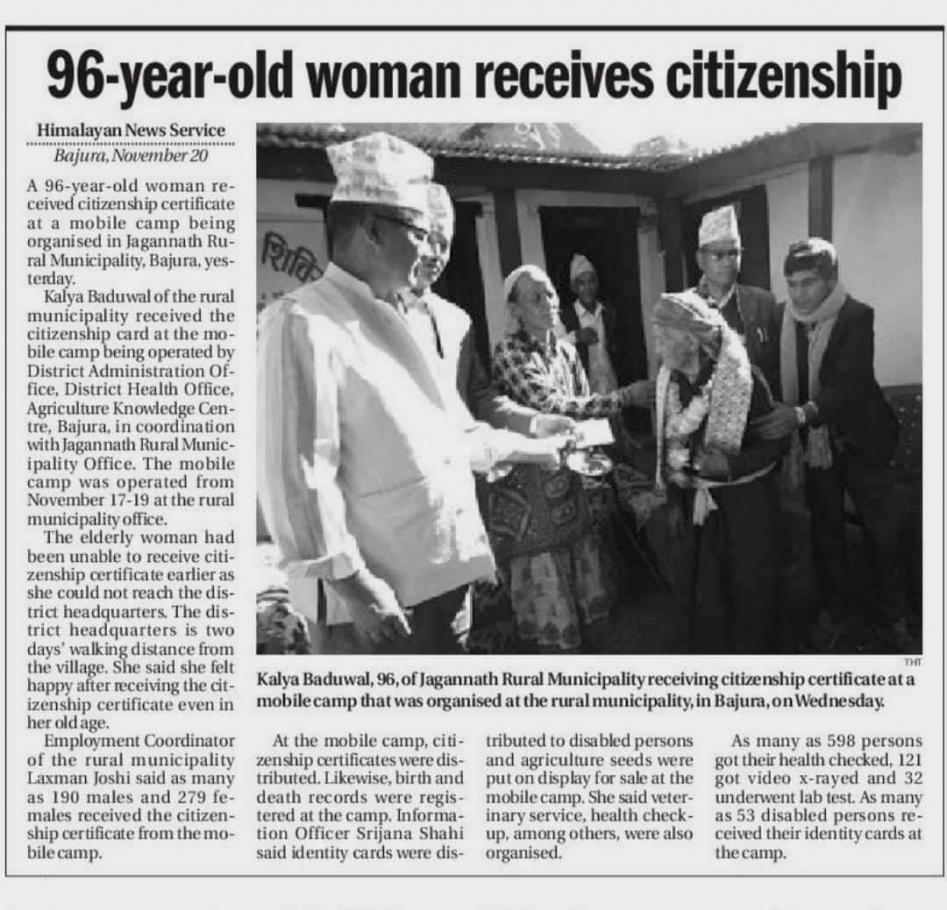 96-year-old woman receives citizenship

Himalayan News Service
Bajura, November 20

A 96-year-old woman received citizenship certificate at a mobile camp being organised in Jagannath Rural Municipality, Bajura, yesterday.

Kalya Baduwal of the rural municipality received the citizenship card at the mobile camp being operated by District Administration Office, District Health Office, Agriculture Knowledge Centre, Bajura, in coordination with Jagannath Rural Municipality Office. The mobile camp was operated from November 17-19 at the rural municipality office.

The elderly woman had been unable to receive citizenship certificate earlier as she could not reach the district headquarters. The district headquarters is two days' walking distance from the village. She said she felt happy after receiving the citizenship certificate even in her old age.

Employment Coordinator of the rural municipality Laxman Joshi said as many as 190 males and 279 females received the citizenship certificate from the mobile camp.

शिवि

THT

Kalya Baduwal, 96, of Jagannath Rural Municipality receiving citizenship certificate at a mobile camp that was organised at the rural municipality, in Bajura, on Wednesday.

At the mobile camp, citizenship certificates were distributed. Likewise, birth and death records were registered at the camp. Information Officer Srijana Shahi said identity cards were distributed to disabled persons and agriculture seeds were put on display for sale at the mobile camp. She said veterinary service, health checkup, among others, were also organised.

As many as 598 persons got their health checked, 121 got video x-rayed and 32 underwent lab test. As many as 53 disabled persons received their identity cards at the camp.